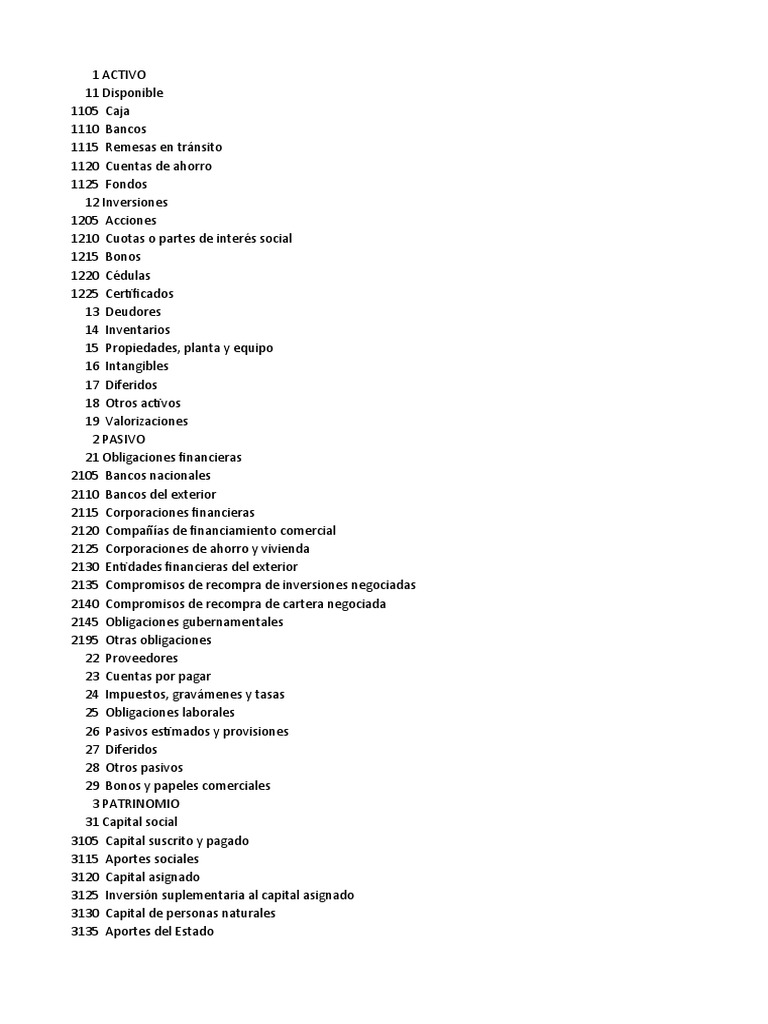 1 ACTIVO
11 Disponible
1105 Caja
1110 Bancos
1115 Remesas en tránsito
1120 Cuentas de ahorro
1125 Fondos
12 Inversiones
1205 Acciones
1210 Cuotas o partes de interés social
1215 Bonos
1220 Cédulas
1225 Certificados
13 Deudores
14 Inventarios
15 Propiedades, planta y equipo
16 Intangibles
17 Diferidos
18 Otros activos
19 Valorizaciones
2 PASIVO
21 Obligaciones financieras
2105 Bancos nacionales
2110 Bancos del exterior
2115 Corporaciones financieras
2120 Compañías de financiamiento comercial
2125 Corporaciones de ahorro y vivienda
2130 Entidades financieras del exterior
2135 Compromisos de recompra de inversiones negociadas
2140 Compromisos de recompra de cartera negociada
2145 Obligaciones gubernamentales
2195 Otras obligaciones
22 Proveedores
23 Cuentas por pagar
24 Impuestos, gravámenes y tasas
25 Obligaciones laborales
26 Pasivos estimados y provisiones
27 Diferidos
28 Otros pasivos
29 Bonos y papeles comerciales
3 PATRINOMIO
31 Capital social
3105 Capital suscrito y pagado
3115 Aportes sociales
3120 Capital asignado
3125 Inversión suplementaria al capital asignado
3130 Capital de personas naturales
3135 Aportes del Estado